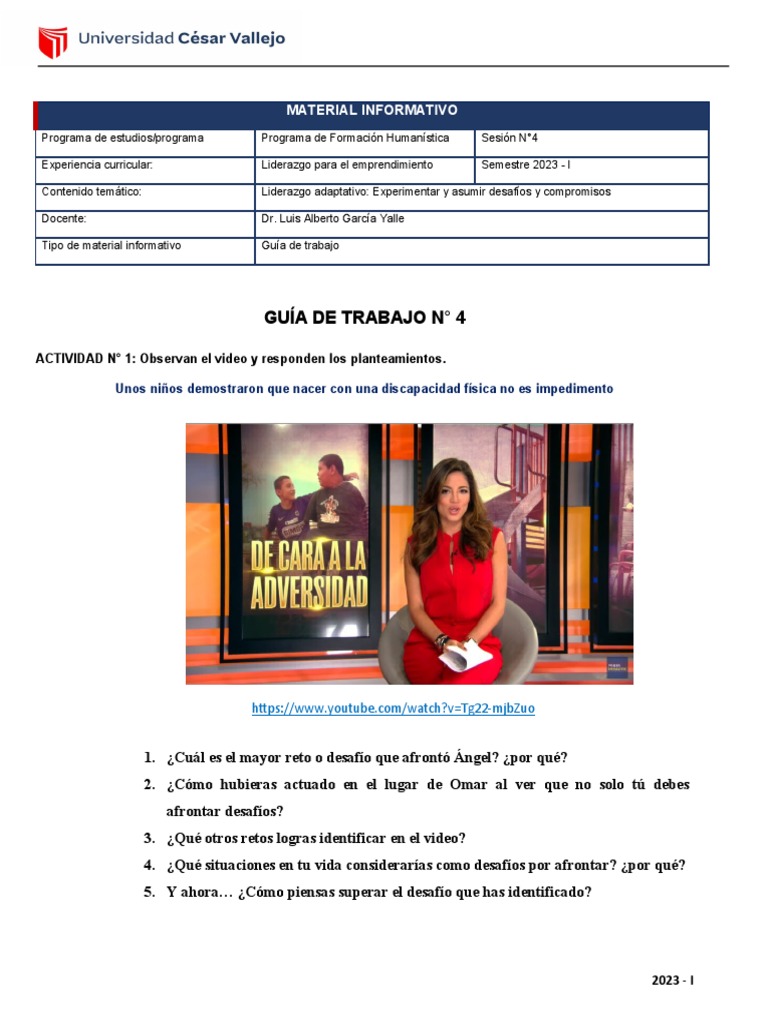 Universidad César Vallejo

| MATERIAL INFORMATIVO | | |
|---|---|---|
| Programa de estudios/programa | Programa de Formación Humanística | Sesión N°4 |
| Experiencia curricular: | Liderazgo para el emprendimiento | Semestre 2023 - I |
| Contenido temático: | Liderazgo adaptativo: Experimentar y asumir desafíos y compromisos | |
| Docente: | Dr. Luis Alberto García Yalle | |
| Tipo de material informativo | Guía de trabajo | |

GUÍA DE TRABAJO N° 4

ACTIVIDAD N° 1: Observan el video y responden los planteamientos.

Unos niños demostraron que nacer con una discapacidad física no es impedimento

DE CARA A LA ADVERSIDAD

https://www.youtube.com/watch?v=Tg22-mjbZuo

1. ¿Cuál es el mayor reto o desafío que afrontó Ángel? ¿por qué?
2. ¿Cómo hubieras actuado en el lugar de Omar al ver que no solo tú debes afrontar desafíos?
3. ¿Qué otros retos logras identificar en el video?
4. ¿Qué situaciones en tu vida considerarías como desafíos por afrontar? ¿por qué?
5. Y ahora… ¿Cómo piensas superar el desafío que has identificado?

2023 - I